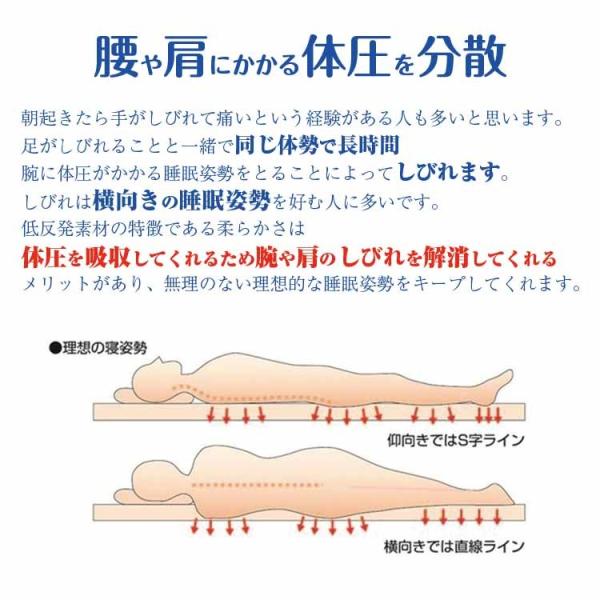 腰や肩にかかる体圧を分散

朝起きたら手がしびれて痛いという経験がある人も多いと思います。
足がしびれることと一緒で同じ体勢で長時間
腕に体圧がかかる睡眠姿勢をとることによってしびれます。
しびれは横向きの睡眠姿勢を好む人に多いです。
低反発素材の特徴である柔らかさは
体圧を吸収してくれるため腕や肩のしびれを解消してくれる
メリットがあり、無理のない理想的な睡眠姿勢をキープしてくれます。

●理想の寝姿勢

仰向きではS字ライン

横向きでは直線ライン